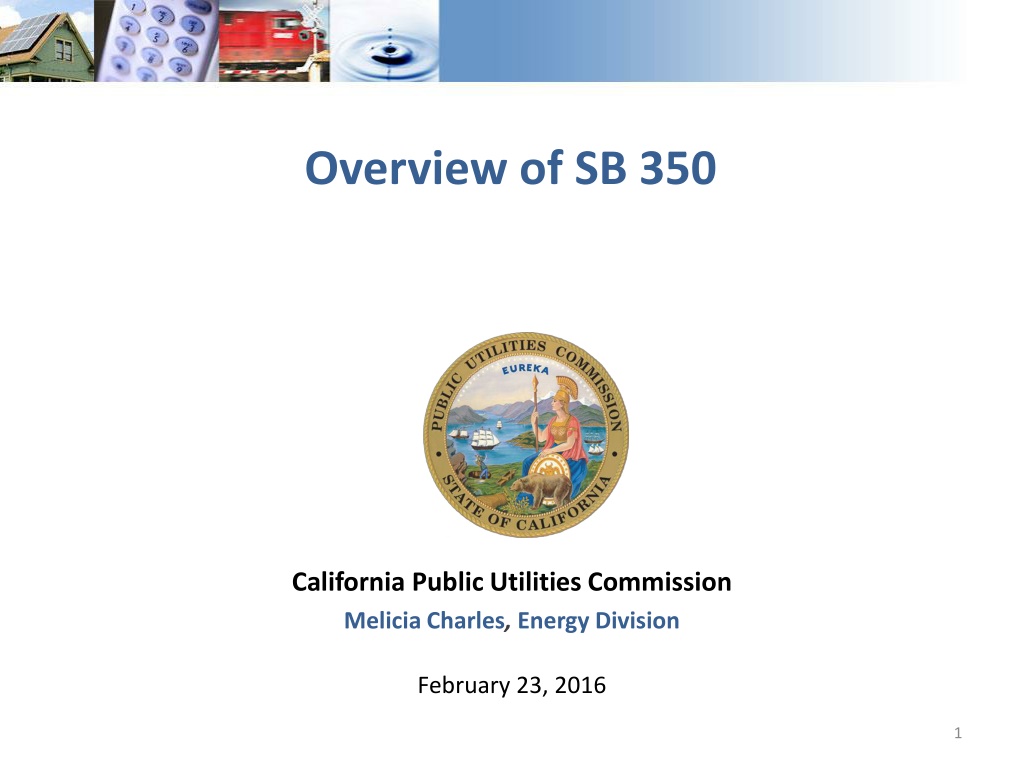 Overview of SB 350

PUBLIC UTILITIES COMMISSION
EUREKA
STATE OF CALIFORNIA

California Public Utilities Commission

Melicia Charles, Energy Division

February 23, 2016

1